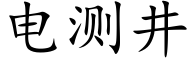 电测井